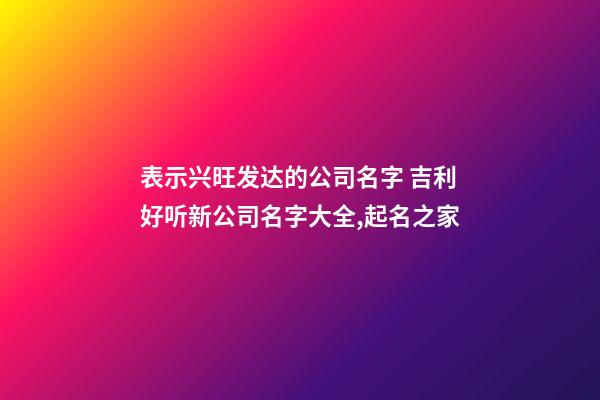 表示兴旺发达的公司名字 吉利好听新公司名字大全,起名之家